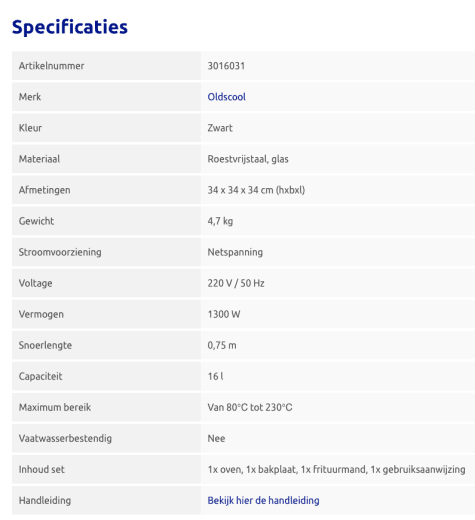 Specificaties

| | |
|---|---|
| Artikelnummer | 3016031 |
| Merk | Oldscool |
| Kleur | Zwart |
| Materiaal | Roestvrijstaal, glas |
| Afmetingen | 34 x 34 x 34 cm (hxbxl) |
| Gewicht | 4,7 kg |
| Stroomvoorziening | Netspanning |
| Voltage | 220 V / 50 Hz |
| Vermogen | 1300 W |
| Snoerlengte | 0,75 m |
| Capaciteit | 16 l |
| Maximum bereik | Van 80°C tot 230°C |
| Vaatwasserbestendig | Nee |
| Inhoud set | 1x oven, 1x bakplaat, 1x frituurmand, 1x gebruiksaanwijzing |
| Handleiding | Bekijk hier de handleiding |